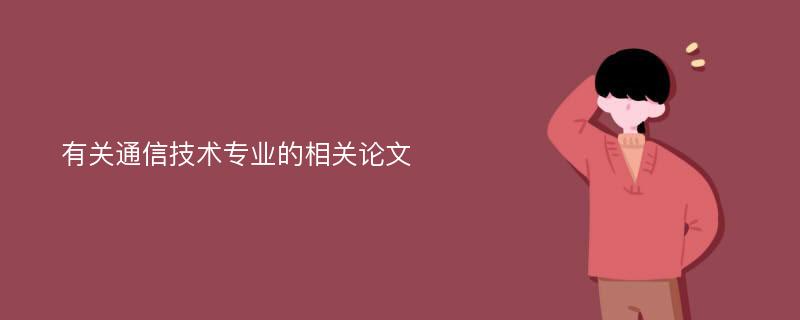 有关通信技术专业的相关论文